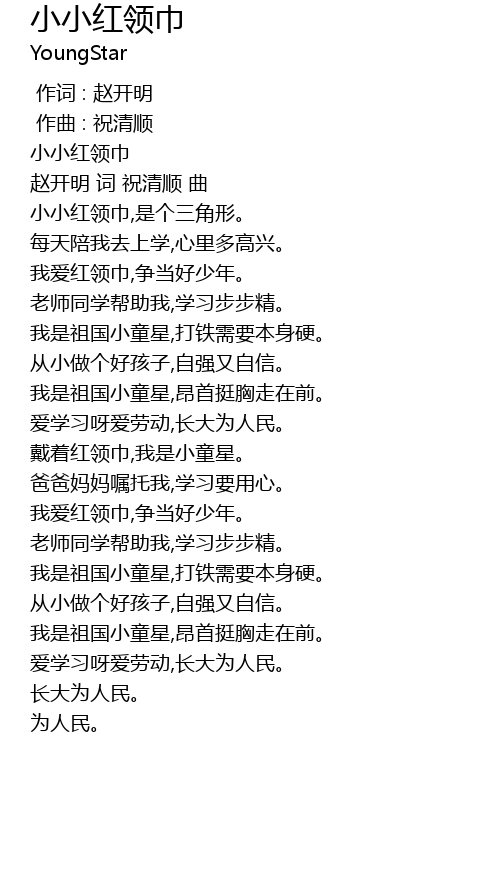 小小红领巾
YoungStar

作词 : 赵开明
作曲 : 祝清顺
小小红领巾
赵开明 词 祝清顺 曲
小小红领巾,是个三角形。
每天陪我去上学,心里多高兴。
我爱红领巾,争当好少年。
老师同学帮助我,学习步步精。
我是祖国小童星,打铁需要本身硬。
从小做个好孩子,自强又自信。
我是祖国小童星,昂首挺胸走在前。
爱学习呀爱劳动,长大为人民。
戴着红领巾,我是小童星。
爸爸妈妈嘱托我,学习要用心。
我爱红领巾,争当好少年。
老师同学帮助我,学习步步精。
我是祖国小童星,打铁需要本身硬。
从小做个好孩子,自强又自信。
我是祖国小童星,昂首挺胸走在前。
爱学习呀爱劳动,长大为人民。
长大为人民。
为人民。